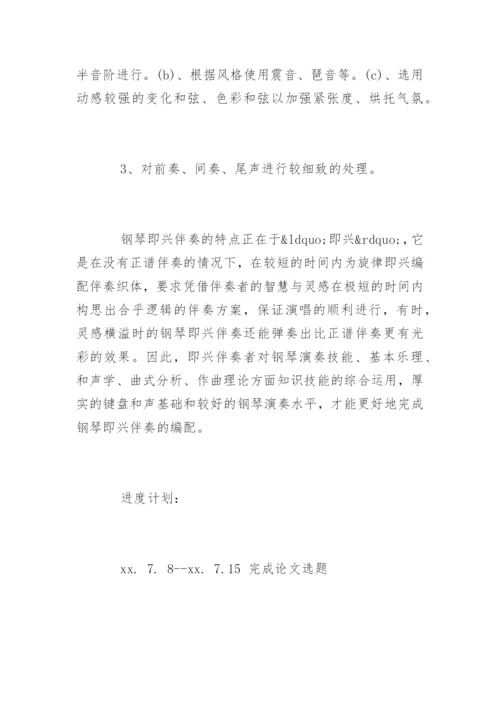 半音阶进行。(b)、根据风格使用震音、琶音等。(c)、选用动感较强的变化和弦、色彩和弦以加强紧张度、烘托气氛。

3、对前奏、间奏、尾声进行较细致的处理。

钢琴即兴伴奏的特点正在于&ldquo;即兴&rdquo;,它是在没有正谱伴奏的情况下，在较短的时间内为旋律即兴编配伴奏织体，要求凭借伴奏者的智慧与灵感在极短的时间内构思出合乎逻辑的伴奏方案，保证演唱的顺利进行，有时，灵感横溢时的钢琴即兴伴奏还能弹奏出比正谱伴奏更有光彩的效果。因此，即兴伴奏者对钢琴演奏技能、基本乐理、和声学、曲式分析、作曲理论方面知识技能的综合运用，厚实的键盘和声基础和较好的钢琴演奏水平，才能更好地完成钢琴即兴伴奏的编配。

进度计划：

xx. 7. 8--xx. 7.15 完成论文选题